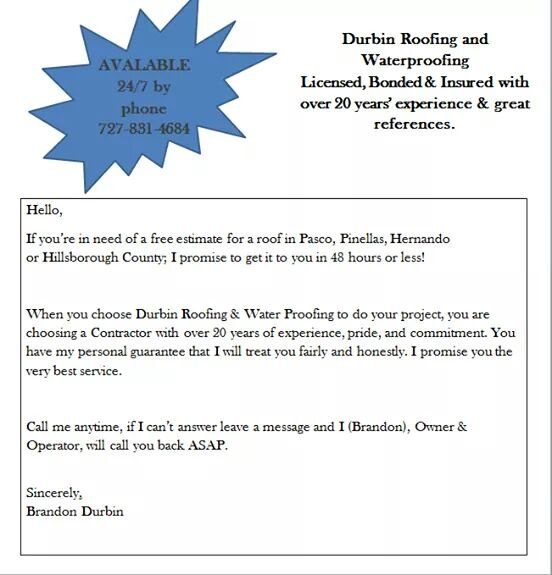 AVALABLE 24/7 by phone 727-831-4684

Durbin Roofing and Waterproofing
Licensed, Bonded & Insured with over 20 years' experience & great references.

Hello,

If you're in need of a free estimate for a roof in Pasco, Pinellas, Hernando or Hillsborough County; I promise to get it to you in 48 hours or less!

When you choose Durbin Roofing & Water Proofing to do your project, you are choosing a Contractor with over 20 years of experience, pride, and commitment. You have my personal guarantee that I will treat you fairly and honestly. I promise you the very best service.

Call me anytime, if I can't answer leave a message and I (Brandon), Owner & Operator, will call you back ASAP.

Sincerely,
Brandon Durbin